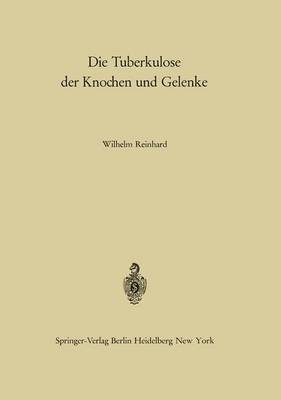 Die Tuberkulose der Knochen und Gelenke

Wilhelm Reinhard

Springer-Verlag Berlin Heidelberg New York